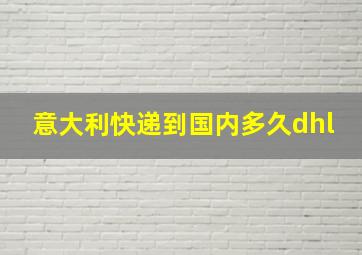 意大利快递到国内多久dhl